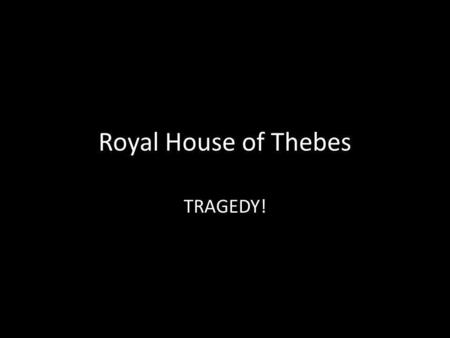 Royal House of Thebes

TRAGEDY!